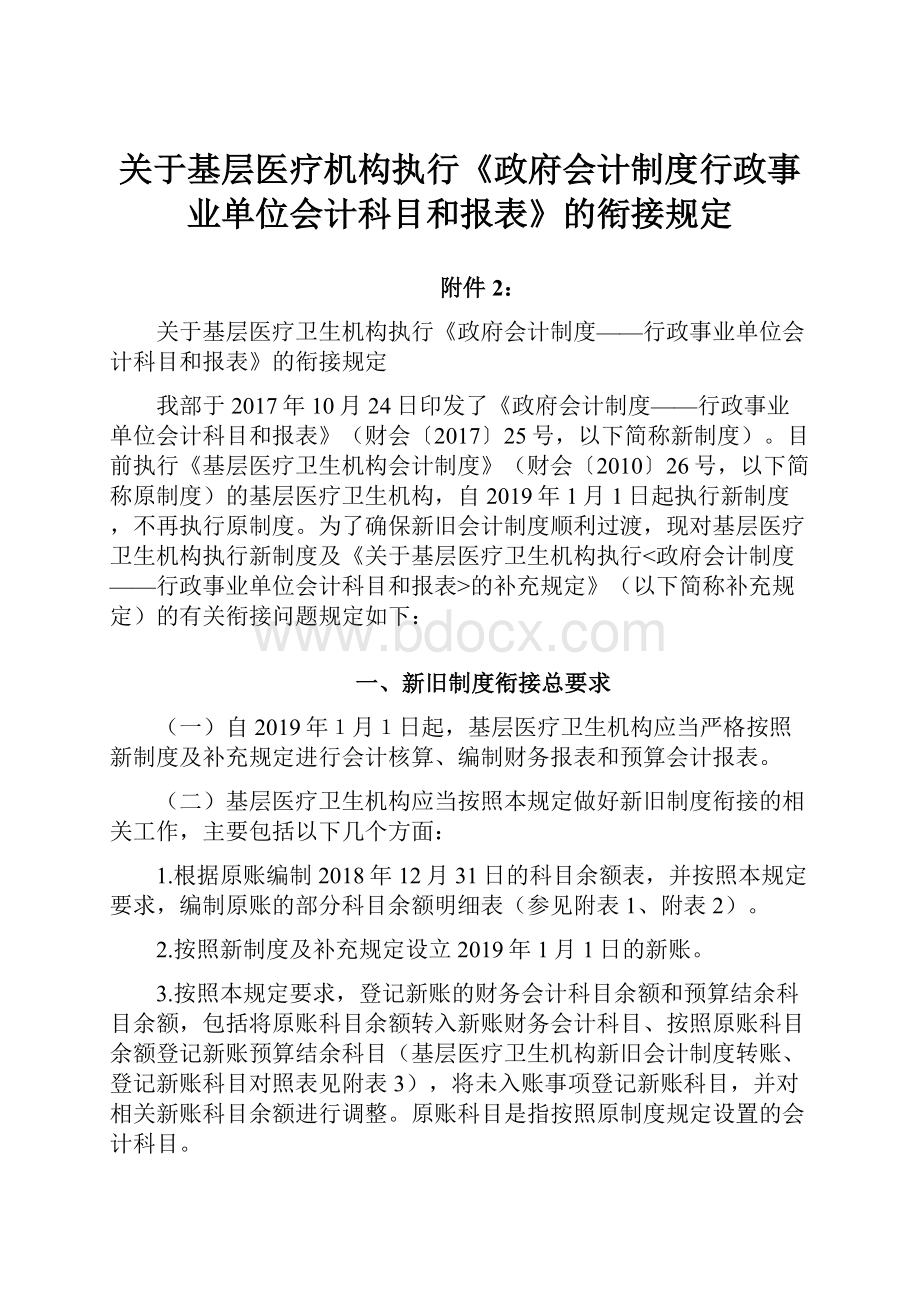 关于基层医疗机构执行《政府会计制度行政事业单位会计科目和报表》的衔接规定

附件 2：

关于基层医疗卫生机构执行《政府会计制度——行政事业单位会计科目和报表》的衔接规定

我部于 2017 年 10 月 24 日印发了《政府会计制度——行政事业单位会计科目和报表》（财会〔2017〕25 号，以下简称新制度）。目前执行《基层医疗卫生机构会计制度》（财会〔2010〕26 号，以下简称原制度）的基层医疗卫生机构，自 2019 年 1 月 1 日起执行新制度，不再执行原制度。为了确保新旧会计制度顺利过渡，现对基层医疗卫生机构执行新制度及《关于基层医疗卫生机构执行<政府会计制度——行政事业单位会计科目和报表>的补充规定》（以下简称补充规定）的有关衔接问题规定如下：

www.bdocx.com

一、新旧制度衔接总要求

（一）自 2019 年 1 月 1 日起，基层医疗卫生机构应当严格按照新制度及补充规定进行会计核算、编制财务报表和预算会计报表。

（二）基层医疗卫生机构应当按照本规定做好新旧制度衔接的相关工作，主要包括以下几个方面：

1.根据原账编制 2018 年 12 月 31 日的科目余额表，并按照本规定要求，编制原账的部分科目余额明细表（参见附表 1、附表 2）。

2.按照新制度及补充规定设立 2019 年 1 月 1 日的新账。

3.按照本规定要求，登记新账的财务会计科目余额和预算结余科目余额，包括将原账科目余额转入新账财务会计科目、按照原账科目余额登记新账预算结余科目（基层医疗卫生机构新旧会计制度转账、登记新账科目对照表见附表 3），将未入账事项登记新账科目，并对相关新账科目余额进行调整。原账科目是指按照原制度规定设置的会计科目。